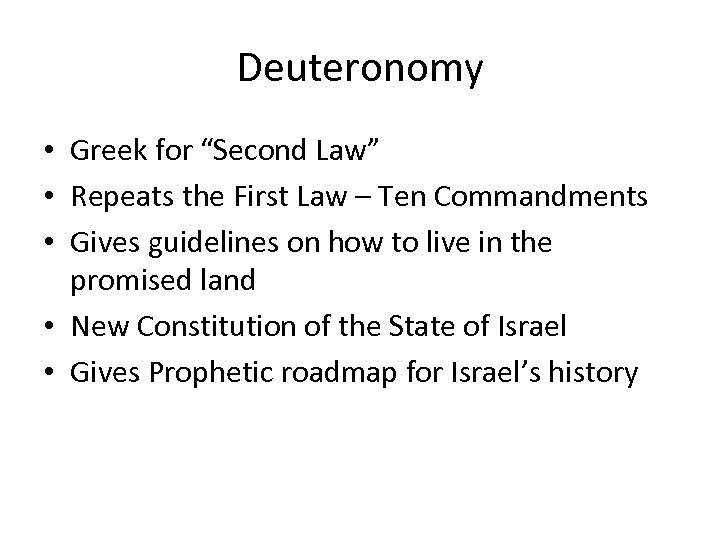 Deuteronomy

• Greek for "Second Law"
• Repeats the First Law – Ten Commandments
• Gives guidelines on how to live in the promised land
• New Constitution of the State of Israel
• Gives Prophetic roadmap for Israel's history